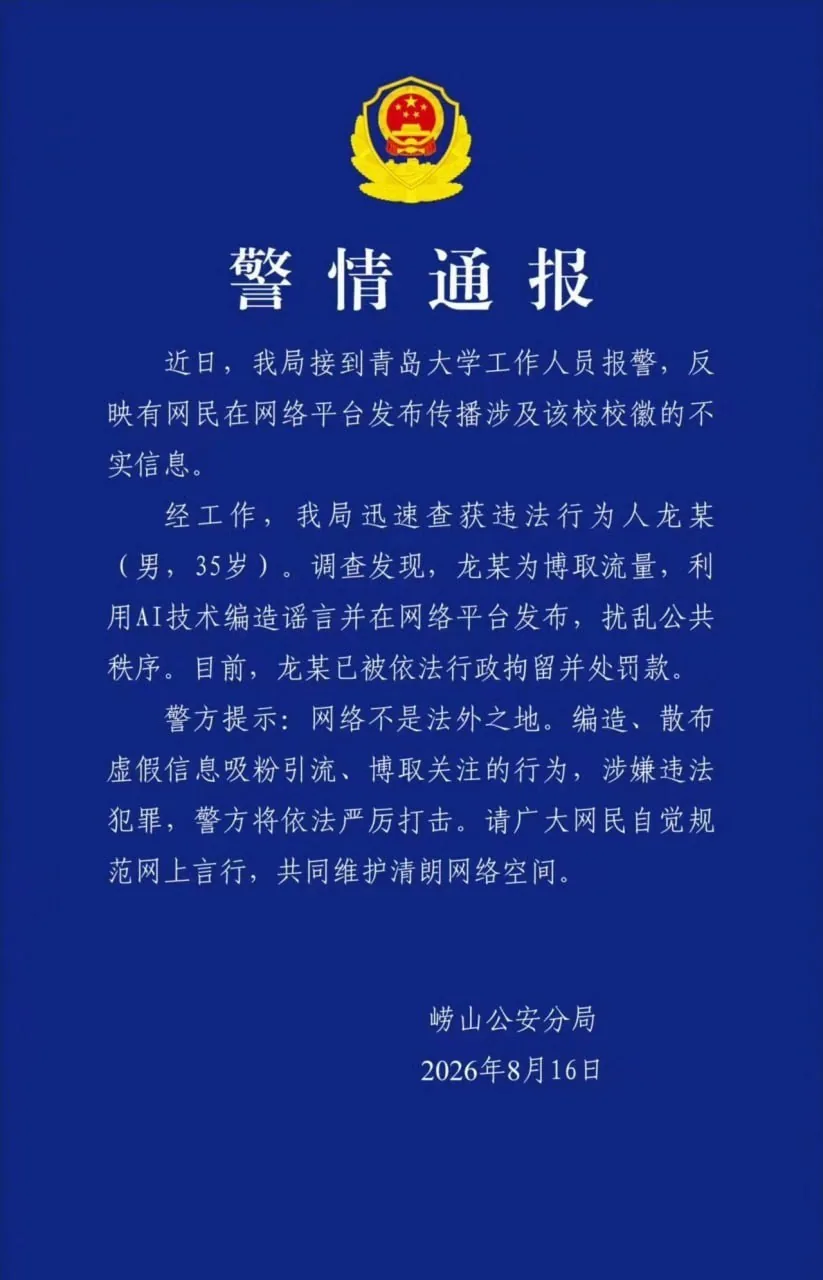 警情通报

近日，我局接到青岛大学工作人员报警，反映有网民在网络平台发布传播涉及该校校徽的不实信息。

经工作，我局迅速查获违法行为人龙某（男，35岁）。调查发现，龙某为博取流量，利用AI技术编造谣言并在网络平台发布，扰乱公共秩序。目前，龙某已被依法行政拘留并处罚款。

警方提示：网络不是法外之地。编造、散布虚假信息吸粉引流、博取关注的行为，涉嫌违法犯罪，警方将依法严厉打击。请广大网民自觉规范网上言行，共同维护清朗网络空间。

崂山公安分局
2026年8月16日